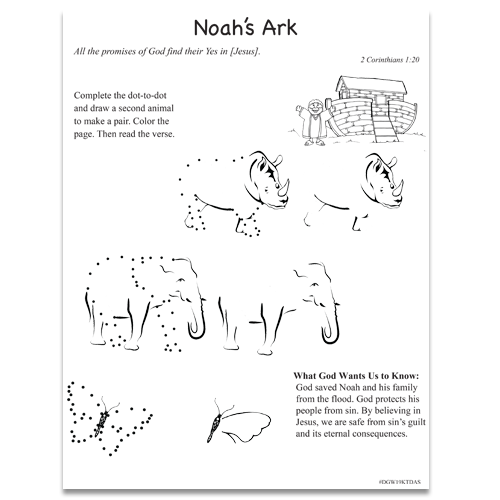 Noah's Ark

All the promises of God find their Yes in [Jesus].

2 Corinthians 1:20

Complete the dot-to-dot and draw a second animal to make a pair. Color the page. Then read the verse.

What God Wants Us to Know:
God saved Noah and his family from the flood. God protects his people from sin. By believing in Jesus, we are safe from sin's guilt and its eternal consequences.

#DGW19KTDAS